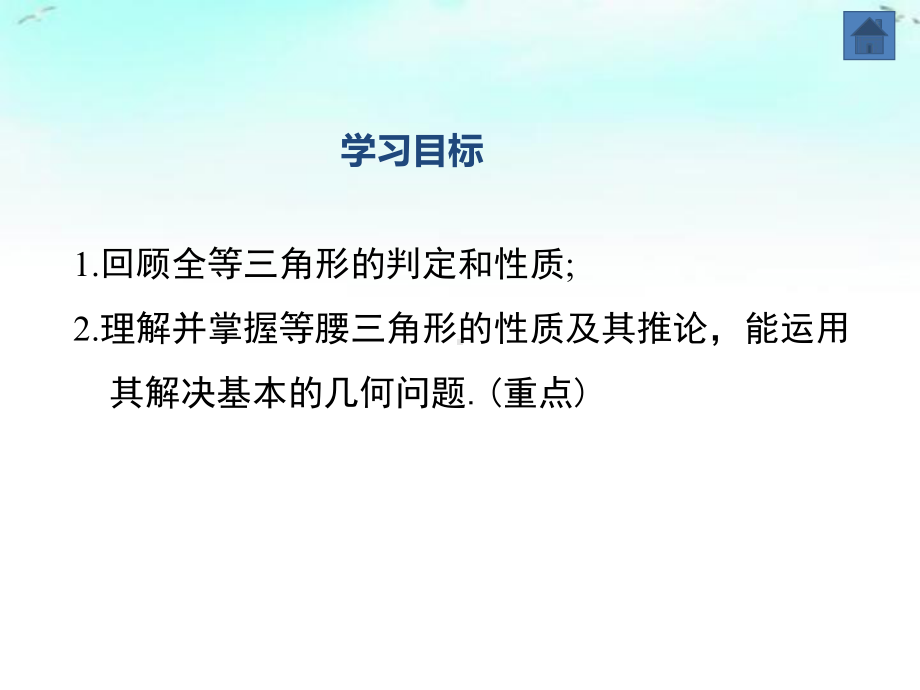 学习目标

1.回顾全等三角形的判定和性质;

2.理解并掌握等腰三角形的性质及其推论，能运用其解决基本的几何问题.（重点）